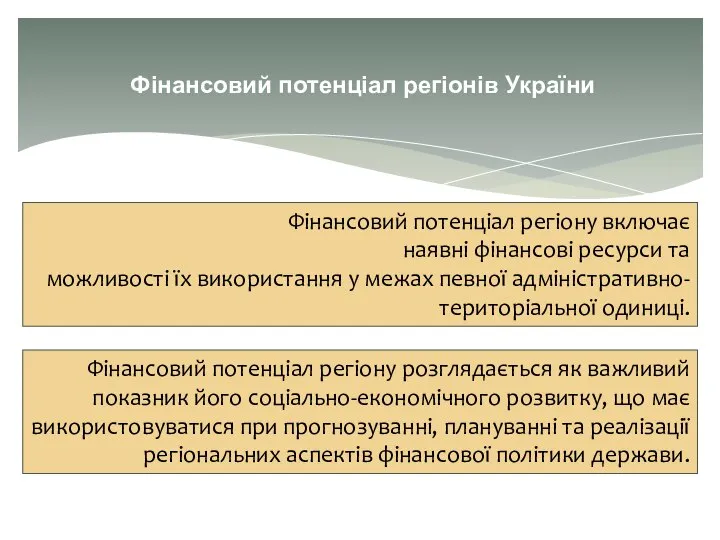 Фінансовий потенціал регіонів України

Фінансовий потенціал регіону включає наявні фінансові ресурси та можливості їх використання у межах певної адміністративно-територіальної одиниці.

Фінансовий потенціал регіону розглядається як важливий показник його соціально-економічного розвитку, що має використовуватися при прогнозуванні, плануванні та реалізації регіональних аспектів фінансової політики держави.